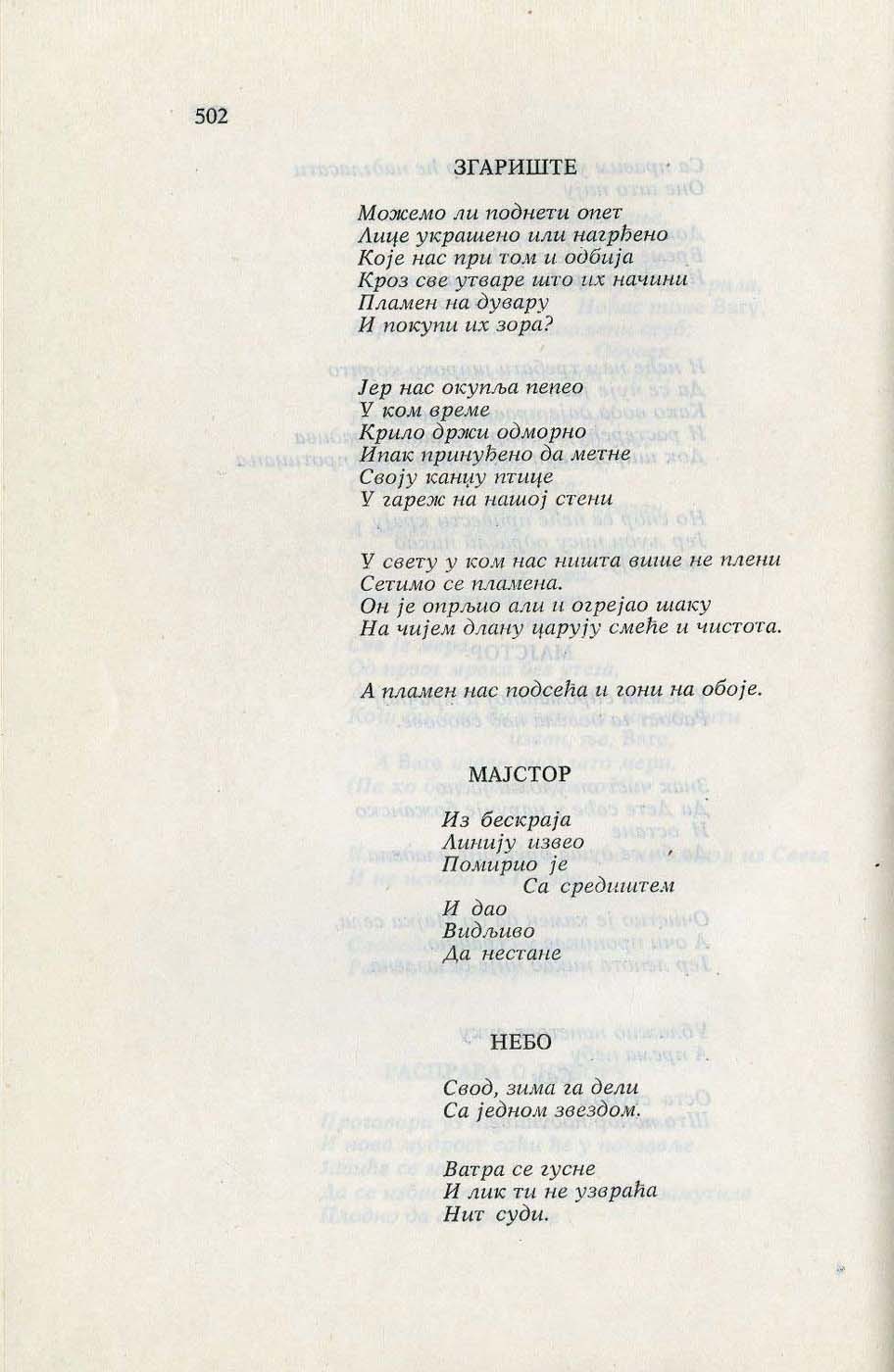 502

ЗГАРИШТЕ

Можемо ли поднети опет
Лице украшено или нагрђено
Које нас при том и одбија
Кроз све утваре што их начини
Пламен на дувару
И покупи их зора?

Јер нас окупља пепео
У ком време
Крило држи одморно
Ипак принуђено да метне
Своју канџу птице
У гареж на нашој стени

У свету у ком нас ништа више не плени
Сетимо се пламена.
Он је опрљио али и огрејао шаку
На чијем длану царују смеће и чистота.

А пламен нас подсећа и гони на обоје.

МАЈСТОР

Из бескраја
Линију извео
Помирио је
Са средиштем
И дао
Видљиво
Да нестане

НЕБО

Свод, зима га дели
Са једном звездом.

Ватра се гусне
И лик ти не узвраћа
Нит суди.